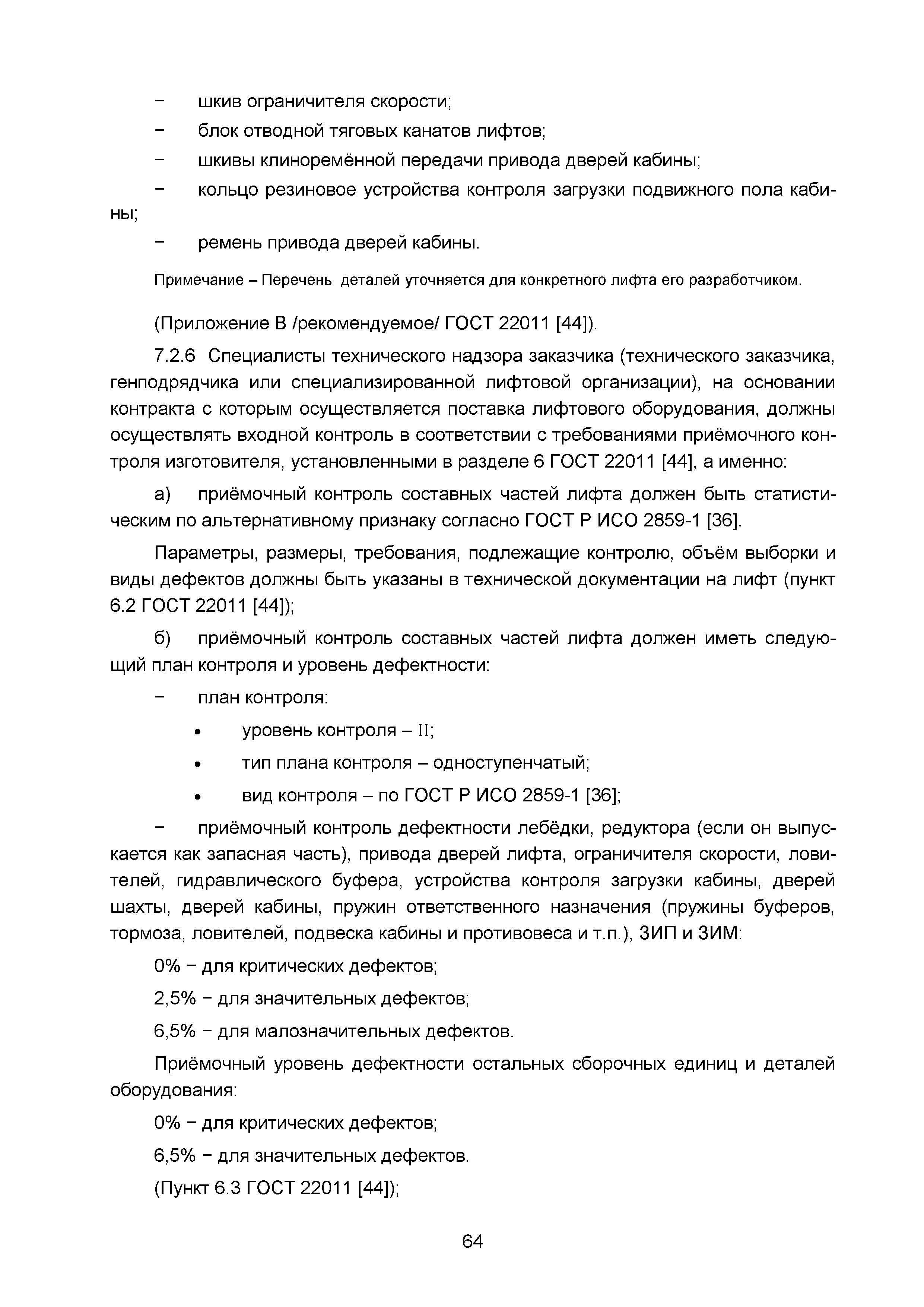 − шкив ограничителя скорости;

− блок отводной тяговых канатов лифтов;

− шкивы клиноремённой передачи привода дверей кабины;

− кольцо резиновое устройства контроля загрузки подвижного пола кабины;

− ремень привода дверей кабины.

Примечание – Перечень деталей уточняется для конкретного лифта его разработчиком.

(Приложение В /рекомендуемое/ ГОСТ 22011 [44]).

7.2.6 Специалисты технического надзора заказчика (технического заказчика, генподрядчика или специализированной лифтовой организации), на основании контракта с которым осуществляется поставка лифтового оборудования, должны осуществлять входной контроль в соответствии с требованиями приёмочного контроля изготовителя, установленными в разделе 6 ГОСТ 22011 [44], а именно:

а) приёмочный контроль составных частей лифта должен быть статистическим по альтернативному признаку согласно ГОСТ Р ИСО 2859-1 [36].

Параметры, размеры, требования, подлежащие контролю, объём выборки и виды дефектов должны быть указаны в технической документации на лифт (пункт 6.2 ГОСТ 22011 [44]);

б) приёмочный контроль составных частей лифта должен иметь следующий план контроля и уровень дефектности:

− план контроля:

• уровень контроля – II;

• тип плана контроля – одноступенчатый;

• вид контроля – по ГОСТ Р ИСО 2859-1 [36];

− приёмочный контроль дефектности лебёдки, редуктора (если он выпускается как запасная часть), привода дверей лифта, ограничителя скорости, ловителей, гидравлического буфера, устройства контроля загрузки кабины, дверей шахты, дверей кабины, пружин ответственного назначения (пружины буферов, тормоза, ловителей, подвеска кабины и противовеса и т.п.), ЗИП и ЗИМ:

0% − для критических дефектов;

2,5% − для значительных дефектов;

6,5% − для малозначительных дефектов.

Приёмочный уровень дефектности остальных сборочных единиц и деталей оборудования:

0% − для критических дефектов;

6,5% − для значительных дефектов.

(Пункт 6.3 ГОСТ 22011 [44]);

64